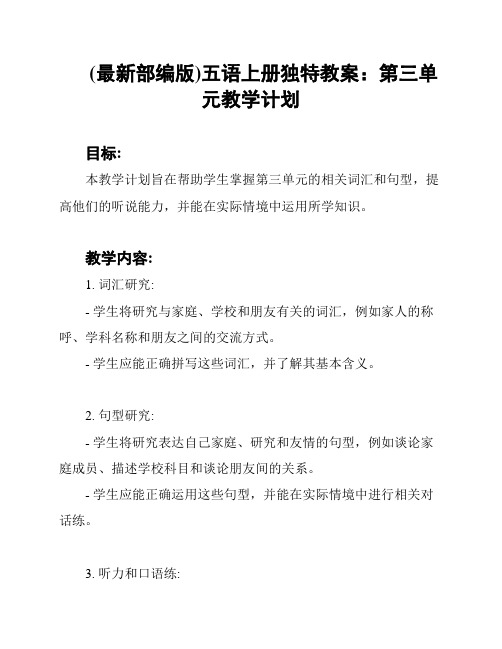 (最新部编版)五语上册独特教案：第三单元教学计划

目标:

本教学计划旨在帮助学生掌握第三单元的相关词汇和句型，提高他们的听说能力，并能在实际情境中运用所学知识。

教学内容:

1. 词汇研究:

- 学生将研究与家庭、学校和朋友有关的词汇，例如家人的称呼、学科名称和朋友之间的交流方式。

- 学生应能正确拼写这些词汇，并了解其基本含义。

2. 句型研究:

- 学生将研究表达自己家庭、研究和友情的句型，例如谈论家庭成员、描述学校科目和谈论朋友间的关系。

- 学生应能正确运用这些句型，并能在实际情境中进行相关对话练。

3. 听力和口语练: